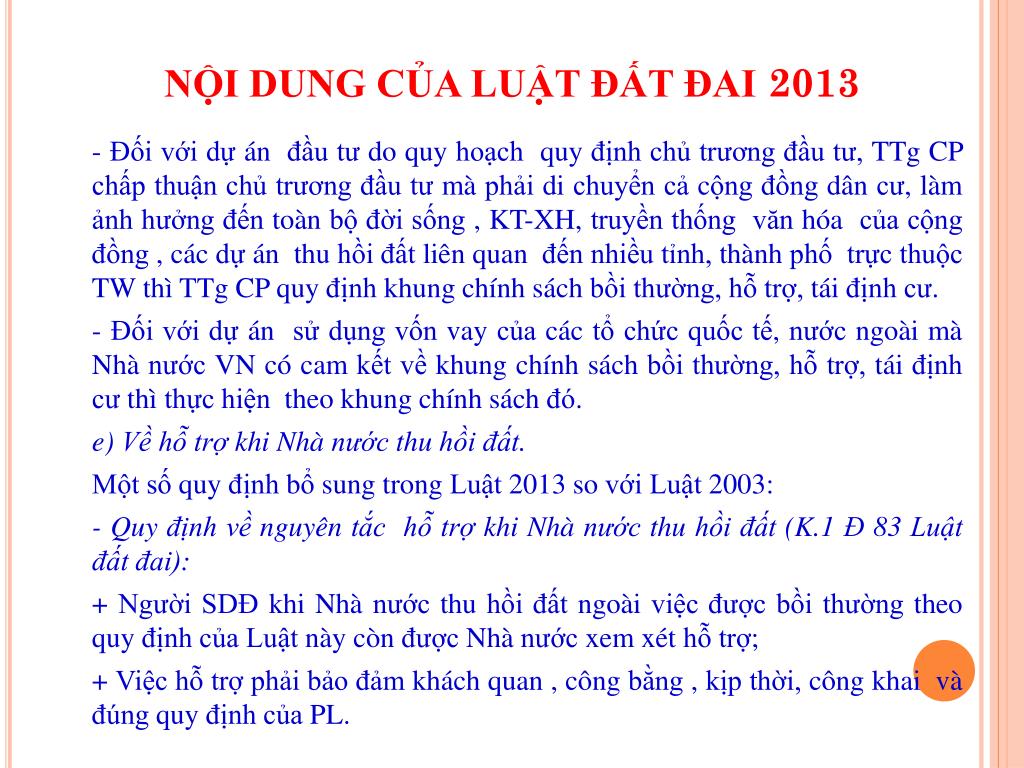 NỘI DUNG CỦA LUẬT ĐẤT ĐAI 2013

- Đối với dự án đầu tư do quy hoạch quy định chủ trương đầu tư, TTg CP chấp thuận chủ trương đầu tư mà phải di chuyển cả cộng đồng dân cư, làm ảnh hưởng đến toàn bộ đời sống , KT-XH, truyền thống văn hóa của cộng đồng , các dự án thu hồi đất liên quan đến nhiều tỉnh, thành phố trực thuộc TW thì TTg CP quy định khung chính sách bồi thường, hỗ trợ, tái định cư.

- Đối với dự án sử dụng vốn vay của các tổ chức quốc tế, nước ngoài mà Nhà nước VN có cam kết về khung chính sách bồi thường, hỗ trợ, tái định cư thì thực hiện theo khung chính sách đó.

e) Về hỗ trợ khi Nhà nước thu hồi đất.

Một số quy định bổ sung trong Luật 2013 so với Luật 2003:

- Quy định về nguyên tắc hỗ trợ khi Nhà nước thu hồi đất (K.1 Đ 83 Luật đất đai):

+ Người SDĐ khi Nhà nước thu hồi đất ngoài việc được bồi thường theo quy định của Luật này còn được Nhà nước xem xét hỗ trợ;

+ Việc hỗ trợ phải bảo đảm khách quan , công bằng , kịp thời, công khai và đúng quy định của PL.